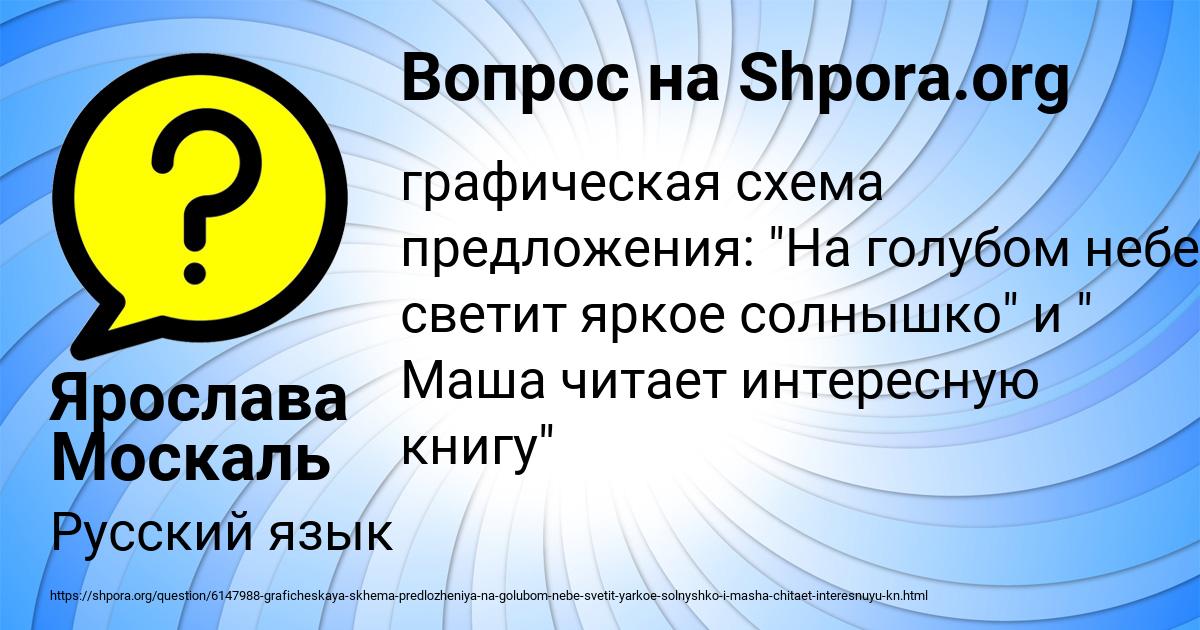 Вопрос на Shpora.org

графическая схема предложения: "На голубом небе светит яркое солнышко" и " Маша читает интересную книгу"

Ярослава Москаль

Русский язык

https://shpora.org/question/6147988-graficheskaya-skhema-predlozheniya-na-golubom-nebe-svetit-yarkoe-solnyshko-i-masha-chitaet-interesnuyu-kn.html